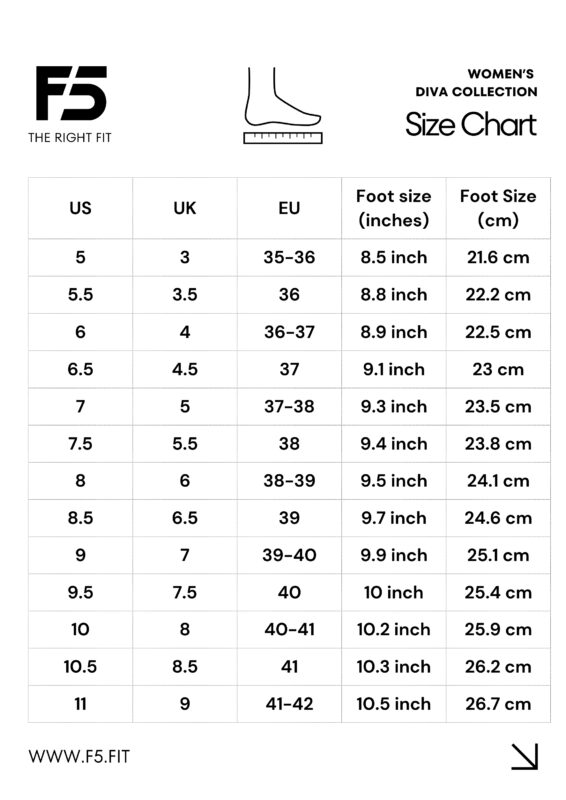 F5
THE RIGHT FIT

WOMEN'S
DIVA COLLECTION
Size Chart

| US | UK | EU | Foot size (inches) | Foot Size (cm) |
|---|---|---|---|---|
| 5 | 3 | 35-36 | 8.5 inch | 21.6 cm |
| 5.5 | 3.5 | 36 | 8.8 inch | 22.2 cm |
| 6 | 4 | 36-37 | 8.9 inch | 22.5 cm |
| 6.5 | 4.5 | 37 | 9.1 inch | 23 cm |
| 7 | 5 | 37-38 | 9.3 inch | 23.5 cm |
| 7.5 | 5.5 | 38 | 9.4 inch | 23.8 cm |
| 8 | 6 | 38-39 | 9.5 inch | 24.1 cm |
| 8.5 | 6.5 | 39 | 9.7 inch | 24.6 cm |
| 9 | 7 | 39-40 | 9.9 inch | 25.1 cm |
| 9.5 | 7.5 | 40 | 10 inch | 25.4 cm |
| 10 | 8 | 40-41 | 10.2 inch | 25.9 cm |
| 10.5 | 8.5 | 41 | 10.3 inch | 26.2 cm |
| 11 | 9 | 41-42 | 10.5 inch | 26.7 cm |

WWW.F5.FIT